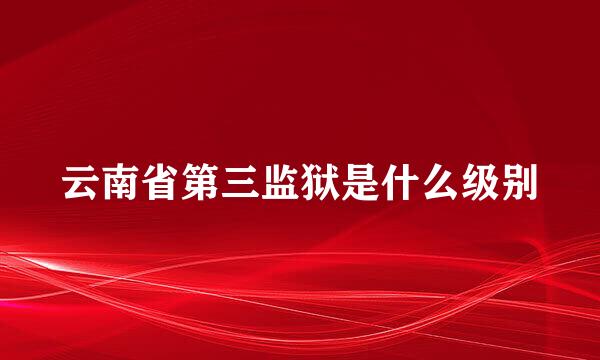 云南省第三监狱是什么级别